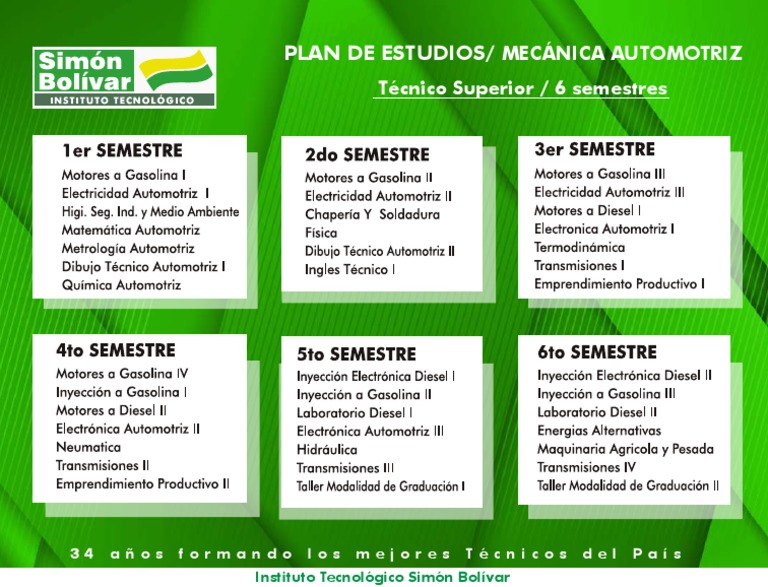 Simón Bolívar
INSTITUTO TECNOLÓGICO

PLAN DE ESTUDIOS/ MECÁNICA AUTOMOTRIZ

Técnico Superior / 6 semestres

1er SEMESTRE
Motores a Gasolina I
Electricidad Automotriz I
Higi. Seg. Ind. y Medio Ambiente
Matemática Automotriz
Metrología Automotriz
Dibujo Técnico Automotriz I
Química Automotriz

2do SEMESTRE
Motores a Gasolina II
Electricidad Automotriz II
Chapería Y Soldadura
Física
Dibujo Técnico Automotriz II
Ingles Técnico I

3er SEMESTRE
Motores a Gasolina III
Electricidad Automotriz III
Motores a Diesel I
Electronica Automotriz I
Termodinámica
Transmisiones I
Emprendimiento Productivo I

4to SEMESTRE
Motores a Gasolina IV
Inyección a Gasolina I
Motores a Diesel II
Electrónica Automotriz II
Neumatica
Transmisiones II
Emprendimiento Productivo II

5to SEMESTRE
Inyección Electrónica Diesel I
Inyección a Gasolina II
Laboratorio Diesel I
Electrónica Automotriz III
Hidráulica
Transmisiones III
Taller Modalidad de Graduación I

6to SEMESTRE
Inyección Electrónica Diesel II
Inyección a Gasolina III
Laboratorio Diesel II
Energias Alternativas
Maquinaria Agricola y Pesada
Transmisiones IV
Taller Modalidad de Graduación II

34 años formando los mejores Técnicos del País
Instituto Tecnológico Simón Bolívar